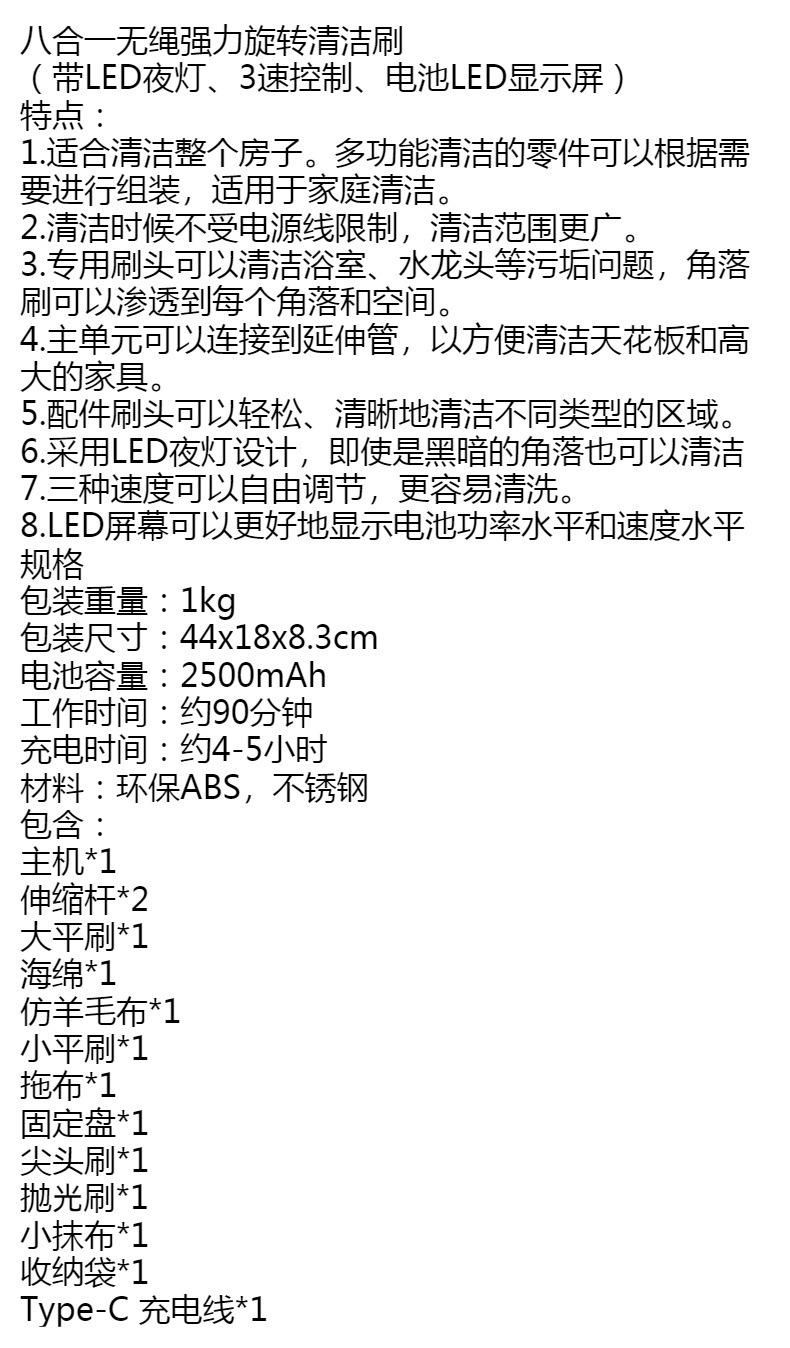 八合一无绳强力旋转清洁刷
（带LED夜灯、3速控制、电池LED显示屏）
特点：
1.适合清洁整个房子。多功能清洁的零件可以根据需要进行组装，适用于家庭清洁。
2.清洁时候不受电源线限制，清洁范围更广。
3.专用刷头可以清洁浴室、水龙头等污垢问题，角落刷可以渗透到每个角落和空间。
4.主单元可以连接到延伸管，以方便清洁天花板和高大的家具。
5.配件刷头可以轻松、清晰地清洁不同类型的区域。
6.采用LED夜灯设计，即使是黑暗的角落也可以清洁
7.三种速度可以自由调节，更容易清洗。
8.LED屏幕可以更好地显示电池功率水平和速度水平
规格
包装重量：1kg
包装尺寸：44x18x8.3cm
电池容量：2500mAh
工作时间：约90分钟
充电时间：约4-5小时
材料：环保ABS，不锈钢
包含：
主机*1
伸缩杆*2
大平刷*1
海绵*1
仿羊毛布*1
小平刷*1
拖布*1
固定盘*1
尖头刷*1
抛光刷*1
小抹布*1
收纳袋*1
Type-C 充电线*1